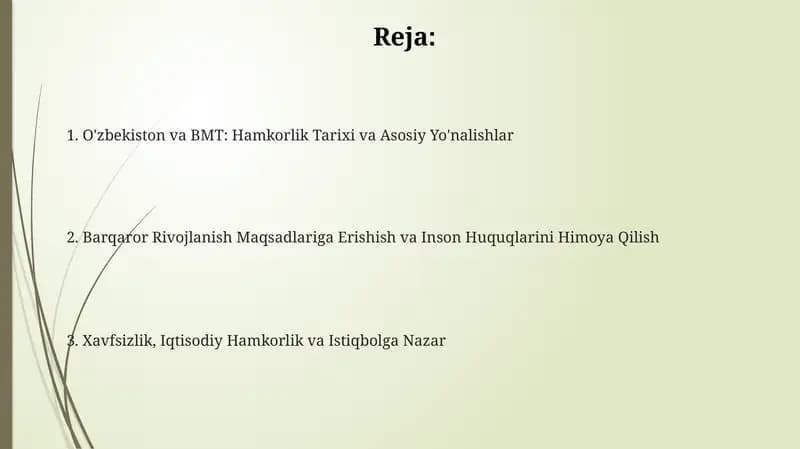 Reja:

1. O'zbekiston va BMT: Hamkorlik Tarixi va Asosiy Yo'nalishlar

2. Barqaror Rivojlanish Maqsadlariga Erishish va Inson Huquqlarini Himoya Qilish

3. Xavfsizlik, Iqtisodiy Hamkorlik va Istiqbolga Nazar